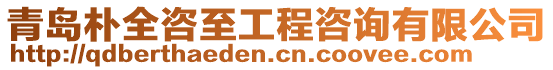 青岛朴全咨至工程咨询有限公司
http://qdberthaeden.cn.coovee.com